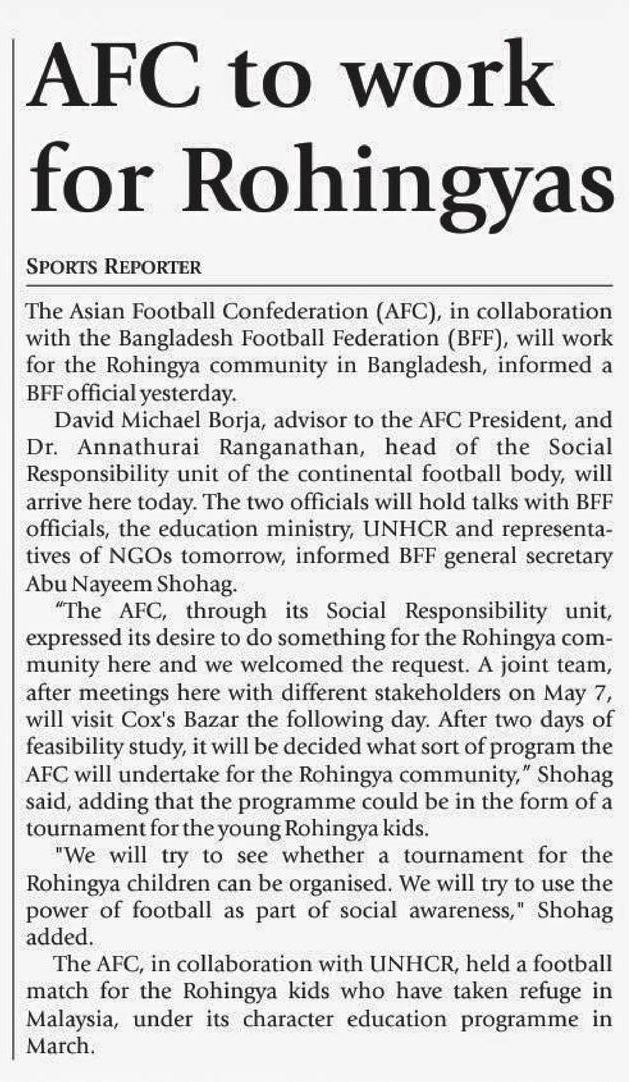 AFC to work for Rohingyas

SPORTS REPORTER

The Asian Football Confederation (AFC), in collaboration with the Bangladesh Football Federation (BFF), will work for the Rohingya community in Bangladesh, informed a BFF official yesterday.

David Michael Borja, advisor to the AFC President, and Dr. Annathurai Ranganathan, head of the Social Responsibility unit of the continental football body, will arrive here today. The two officials will hold talks with BFF officials, the education ministry, UNHCR and representatives of NGOs tomorrow, informed BFF general secretary Abu Nayeem Shohag.

"The AFC, through its Social Responsibility unit, expressed its desire to do something for the Rohingya community here and we welcomed the request. A joint team, after meetings here with different stakeholders on May 7, will visit Cox's Bazar the following day. After two days of feasibility study, it will be decided what sort of program the AFC will undertake for the Rohingya community," Shohag said, adding that the programme could be in the form of a tournament for the young Rohingya kids.

"We will try to see whether a tournament for the Rohingya children can be organised. We will try to use the power of football as part of social awareness," Shohag added.

The AFC, in collaboration with UNHCR, held a football match for the Rohingya kids who have taken refuge in Malaysia, under its character education programme in March.